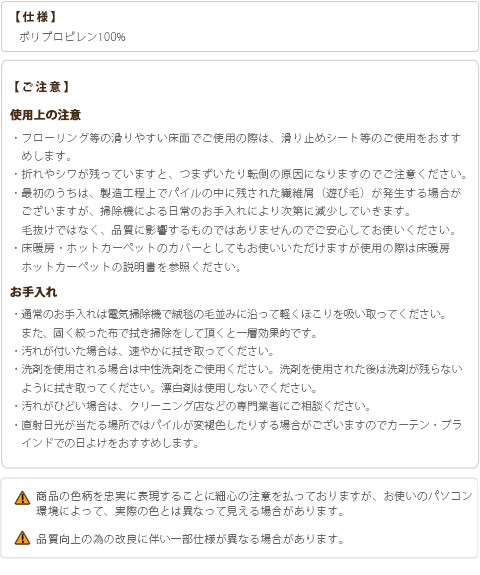 【仕様】
ポリプロピレン100%

【ご注意】

使用上の注意

・フローリング等の滑りやすい床面でご使用の際は、滑り止めシート等のご使用をおすすめします。

・折れやシワが残っていますと、つまずいたり転倒の原因になりますのでご注意ください。

・最初のうちは、製造工程上でパイルの中に残された繊維屑（遊び毛）が発生する場合がございますが、掃除機による日常のお手入れにより次第に減少していきます。
毛抜けではなく、品質に影響するものではありませんのでご安心してお使いください。

・床暖房・ホットカーペットのカバーとしてもお使いいただけますが使用の際は床暖房ホットカーペットの説明書を参照ください。

お手入れ

・通常のお手入れは電気掃除機で絨毯の毛並みに沿って軽くほこりを吸い取ってください。
また、固く絞った布で拭き掃除をして頂くと一層効果的です。

・汚れが付いた場合は、速やかに拭き取ってください。

・洗剤を使用される場合は中性洗剤をご使用ください。洗剤を使用された後は洗剤が残らないように拭き取ってください。漂白剤は使用しないでください。

・汚れがひどい場合は、クリーニング店などの専門業者にご相談ください。

・直射日光が当たる場所ではパイルが変褪色したりする場合がございますのでカーテン・ブラインドでの日よけをおすすめします。

商品の色柄を忠実に表現することに細心の注意を払っておりますが、お使いのパソコン環境によって、実際の色とは異なって見える場合があります。

品質向上の為の改良に伴い一部仕様が異なる場合があります。